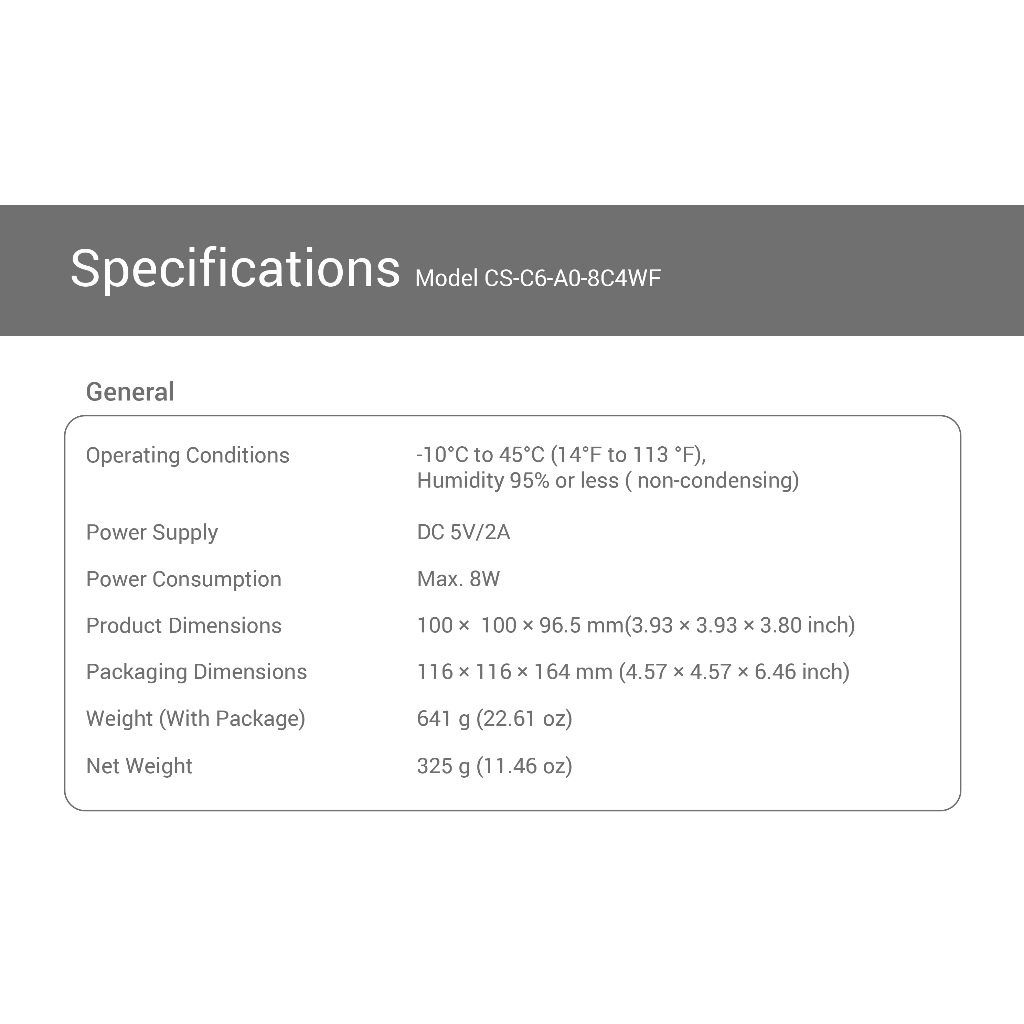 Specifications Model CS-C6-A0-8C4WF

General

| | |
|---|---|
| Operating Conditions | -10°C to 45°C (14°F to 113 °F), Humidity 95% or less ( non-condensing) |
| Power Supply | DC 5V/2A |
| Power Consumption | Max. 8W |
| Product Dimensions | 100 × 100 × 96.5 mm(3.93 × 3.93 × 3.80 inch) |
| Packaging Dimensions | 116 × 116 × 164 mm (4.57 × 4.57 × 6.46 inch) |
| Weight (With Package) | 641 g (22.61 oz) |
| Net Weight | 325 g (11.46 oz) |